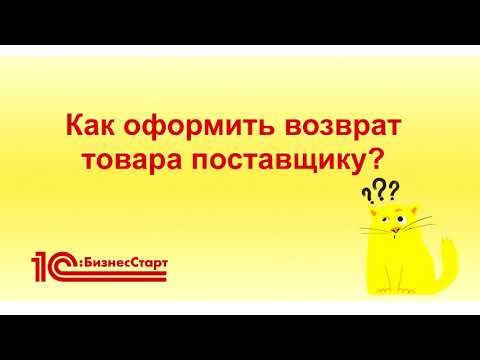 Как оформить возврат товара поставщику?

???

1С:БизнесСтарт